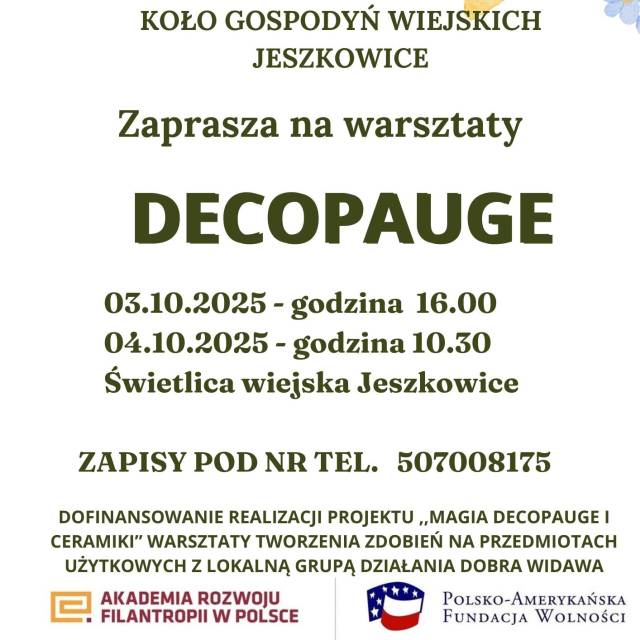 KOŁO GOSPODYŃ WIEJSKICH
JESZKOWICE

Zaprasza na warsztaty

DECOPAUGE

03.10.2025 - godzina 16.00
04.10.2025 - godzina 10.30
Świetlica wiejska Jeszkowice

ZAPISY POD NR TEL. 507008175

DOFINANSOWANIE REALIZACJI PROJEKTU ,,MAGIA DECOPAUGE I CERAMIKI" WARSZTATY TWORZENIA ZDOBIEŃ NA PRZEDMIOTACH UŻYTKOWYCH Z LOKALNĄ GRUPĄ DZIAŁANIA DOBRA WIDAWA

AKADEMIA ROZWOJU
FILANTROPII W POLSCE

POLSKO-AMERYKAŃSKA
FUNDACJA WOLNOŚCI